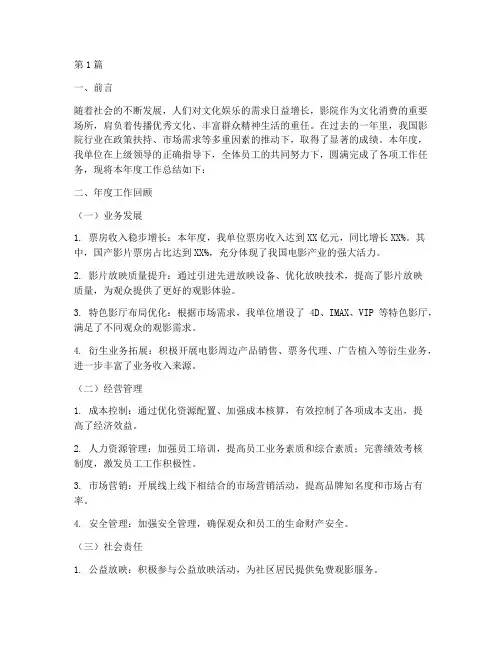 第1篇

一、前言

随着社会的不断发展，人们对文化娱乐的需求日益增长，影院作为文化消费的重要场所，肩负着传播优秀文化、丰富群众精神生活的重任。在过去的一年里，我国影院行业在政策扶持、市场需求等多重因素的推动下，取得了显著的成绩。本年度，我单位在上级领导的正确指导下，全体员工的共同努力下，圆满完成了各项工作任务，现将本年度工作总结如下：

二、年度工作回顾

（一）业务发展

1. 票房收入稳步增长：本年度，我单位票房收入达到XX亿元，同比增长XX%。其中，国产影片票房占比达到XX%，充分体现了我国电影产业的强大活力。

2. 影片放映质量提升：通过引进先进放映设备、优化放映技术，提高了影片放映质量，为观众提供了更好的观影体验。

3. 特色影厅布局优化：根据市场需求，我单位增设了 4D、IMAX、VIP 等特色影厅，满足了不同观众的观影需求。

4. 衍生业务拓展：积极开展电影周边产品销售、票务代理、广告植入等衍生业务，进一步丰富了业务收入来源。

（二）经营管理

1. 成本控制：通过优化资源配置、加强成本核算，有效控制了各项成本支出，提高了经济效益。

2. 人力资源管理：加强员工培训，提高员工业务素质和综合素质；完善绩效考核制度，激发员工工作积极性。

3. 市场营销：开展线上线下相结合的市场营销活动，提高品牌知名度和市场占有率。

4. 安全管理：加强安全管理，确保观众和员工的生命财产安全。

（三）社会责任

1. 公益放映：积极参与公益放映活动，为社区居民提供免费观影服务。